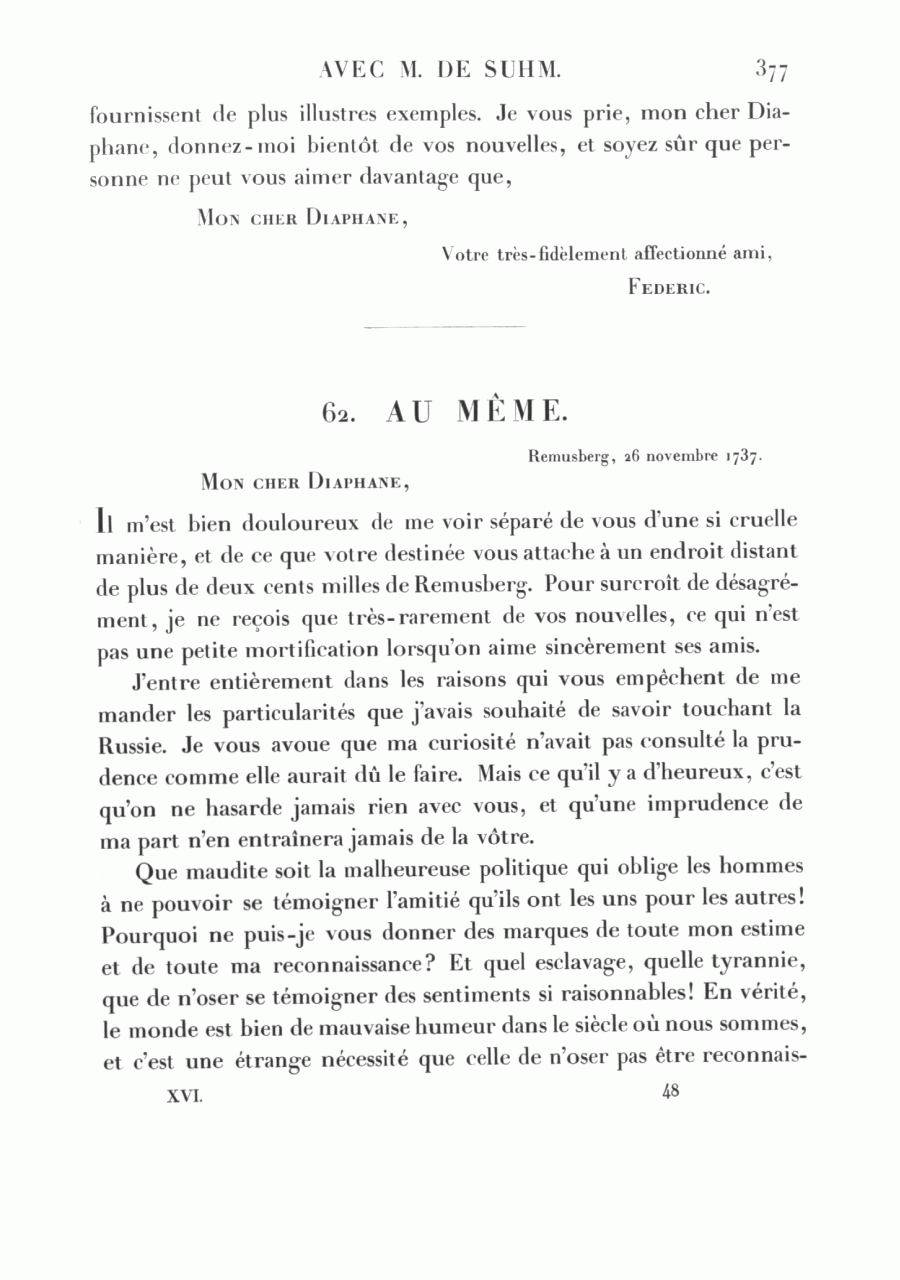 AVEC M. DE SUHM. 377

fournissent de plus illustres exemples. Je vous prie, mon cher Diaphane, donnez-moi bientôt de vos nouvelles, et soyez sûr que personne ne peut vous aimer davantage que,

Mon cher Diaphane,

Votre très-fidèlement affectionné ami,
Federic.

62. AU MÊME.

Remusberg, 26 novembre 1737.

Mon cher Diaphane,

Il m'est bien douloureux de me voir séparé de vous d'une si cruelle manière, et de ce que votre destinée vous attache à un endroit distant de plus de deux cents milles de Remusberg. Pour surcroît de désagrément, je ne reçois que très-rarement de vos nouvelles, ce qui n'est pas une petite mortification lorsqu'on aime sincèrement ses amis.

J'entre entièrement dans les raisons qui vous empêchent de me mander les particularités que j'avais souhaité de savoir touchant la Russie. Je vous avoue que ma curiosité n'avait pas consulté la prudence comme elle aurait dû le faire. Mais ce qu'il y a d'heureux, c'est qu'on ne hasarde jamais rien avec vous, et qu'une imprudence de ma part n'en entraînera jamais de la vôtre.

Que maudite soit la malheureuse politique qui oblige les hommes à ne pouvoir se témoigner l'amitié qu'ils ont les uns pour les autres! Pourquoi ne puis-je vous donner des marques de toute mon estime et de toute ma reconnaissance? Et quel esclavage, quelle tyrannie, que de n'oser se témoigner des sentiments si raisonnables! En vérité, le monde est bien de mauvaise humeur dans le siècle où nous sommes, et c'est une étrange nécessité que celle de n'oser pas être reconnais-

XVI. 48